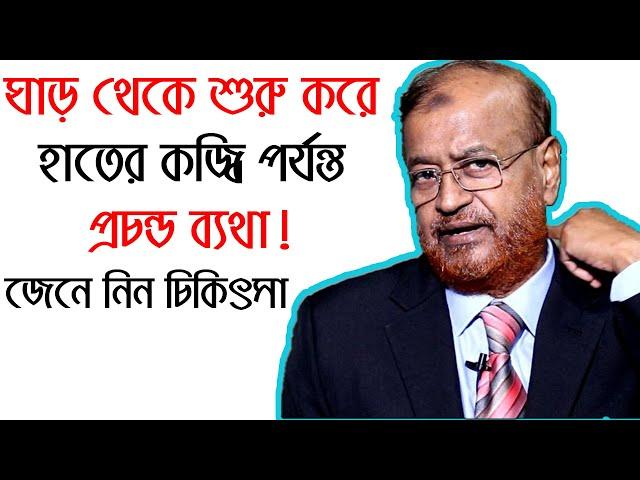 ঘাড় থেকে শুরু করে
হাতের কব্জি পর্যন্ত
প্রচন্ড ব্যথা!
জেনে নিন চিকিৎসা